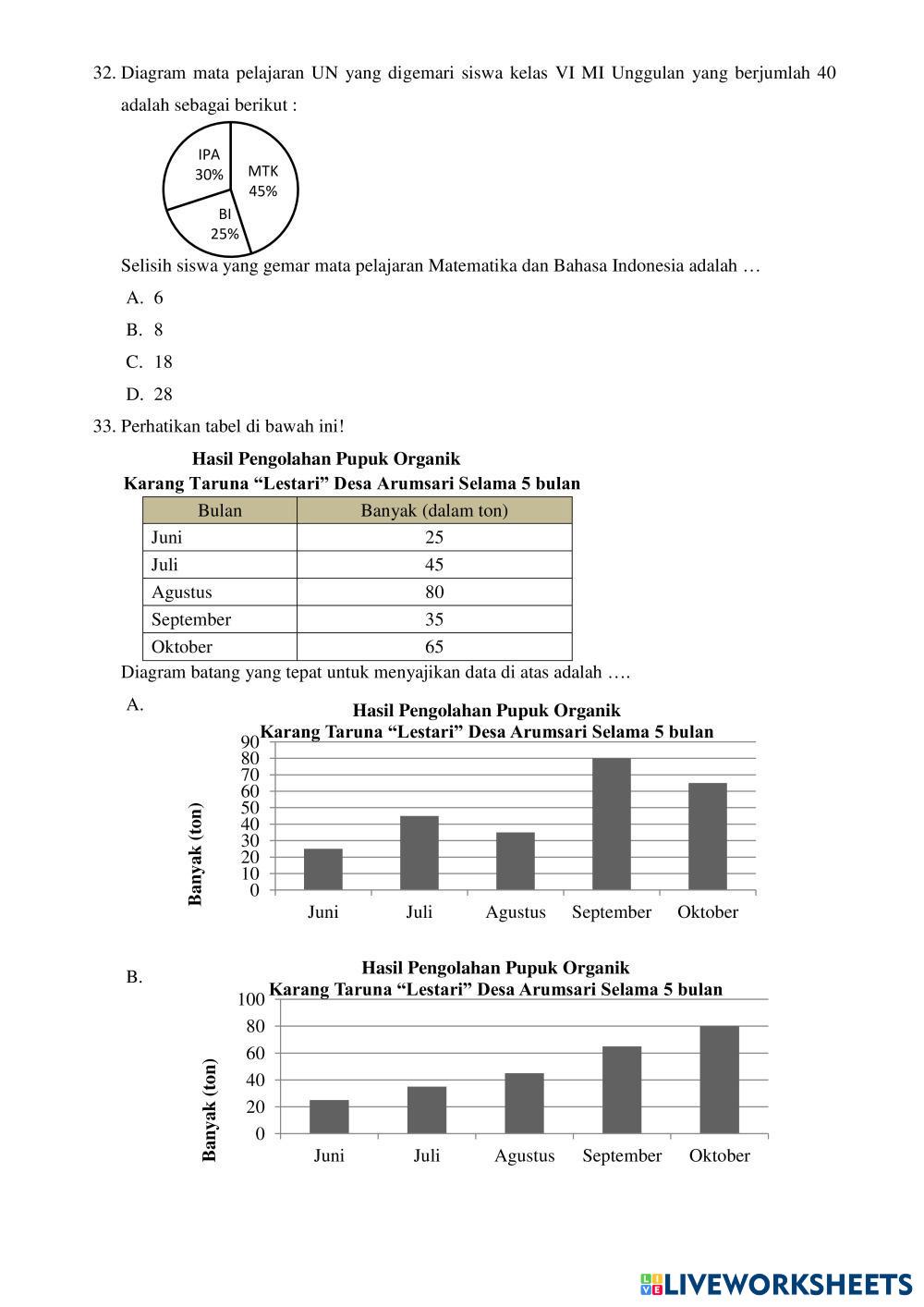 32. Diagram mata pelajaran UN yang digemari siswa kelas VI MI Unggulan yang berjumlah 40 adalah sebagai berikut :

IPA 30%
MTK 45%
BI 25%

Selisih siswa yang gemar mata pelajaran Matematika dan Bahasa Indonesia adalah …

A. 6
B. 8
C. 18
D. 28

33. Perhatikan tabel di bawah ini!

Hasil Pengolahan Pupuk Organik
Karang Taruna “Lestari” Desa Arumsari Selama 5 bulan

| Bulan | Banyak (dalam ton) |
|---|---|
| Juni | 25 |
| Juli | 45 |
| Agustus | 80 |
| September | 35 |
| Oktober | 65 |

Diagram batang yang tepat untuk menyajikan data di atas adalah ….

A.
Hasil Pengolahan Pupuk Organik
Karang Taruna “Lestari” Desa Arumsari Selama 5 bulan
Banyak (ton)
90 80 70 60 50 40 30 20 10 0
Juni Juli Agustus September Oktober

B.
Hasil Pengolahan Pupuk Organik
Karang Taruna “Lestari” Desa Arumsari Selama 5 bulan
Banyak (ton)
100 80 60 40 20 0
Juni Juli Agustus September Oktober

LIVEWORKSHEETS